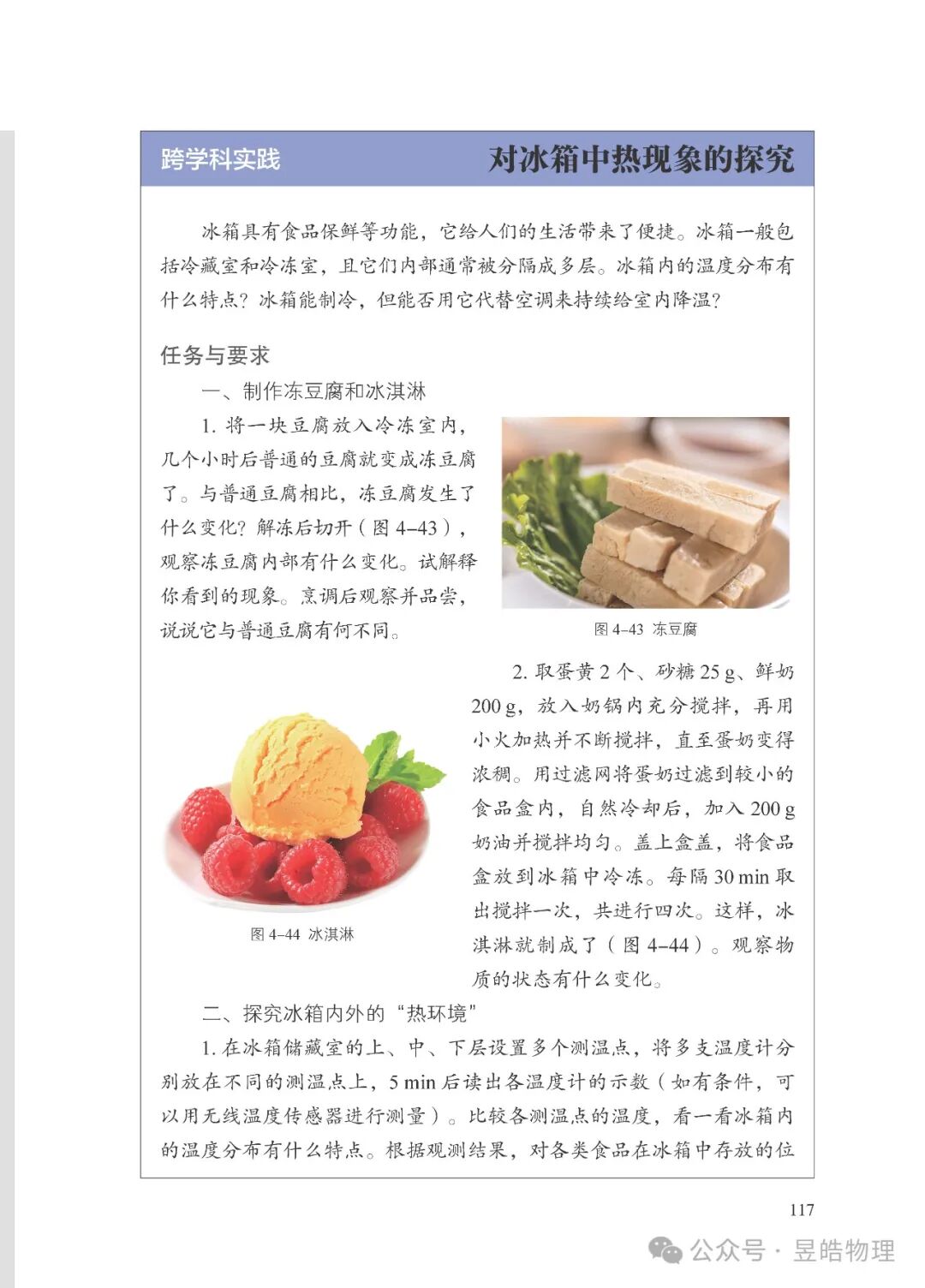 跨学科实践

对冰箱中热现象的探究

冰箱具有食品保鲜等功能，它给人们的生活带来了便捷。冰箱一般包括冷藏室和冷冻室，且它们内部通常被分隔成多层。冰箱内的温度分布有什么特点？冰箱能制冷，但能否用它代替空调来持续给室内降温？

任务与要求

一、制作冻豆腐和冰淇淋

1. 将一块豆腐放入冷冻室内，几个小时后普通的豆腐就变成冻豆腐了。与普通豆腐相比，冻豆腐发生了什么变化？解冻后切开（图 4–43），观察冻豆腐内部有什么变化。试解释你看到的现象。烹调后观察并品尝，说说它与普通豆腐有何不同。

图 4–43 冻豆腐

2. 取蛋黄 2 个、砂糖 25 g、鲜奶 200 g，放入奶锅内充分搅拌，再用小火加热并不断搅拌，直至蛋奶变得浓稠。用过滤网将蛋奶过滤到较小的食品盒内，自然冷却后，加入 200 g 奶油并搅拌均匀。盖上盒盖，将食品盒放到冰箱中冷冻。每隔 30 min 取出搅拌一次，共进行四次。这样，冰淇淋就制成了（图 4–44）。观察物质的状态有什么变化。

图 4–44 冰淇淋

二、探究冰箱内外的“热环境”

1. 在冰箱储藏室的上、中、下层设置多个测温点，将多支温度计分别放在不同的测温点上，5 min 后读出各温度计的示数（如有条件，可以用无线温度传感器进行测量）。比较各测温点的温度，看一看冰箱内的温度分布有什么特点。根据观测结果，对各类食品在冰箱中存放的位

117

公众号 · 昱皓物理